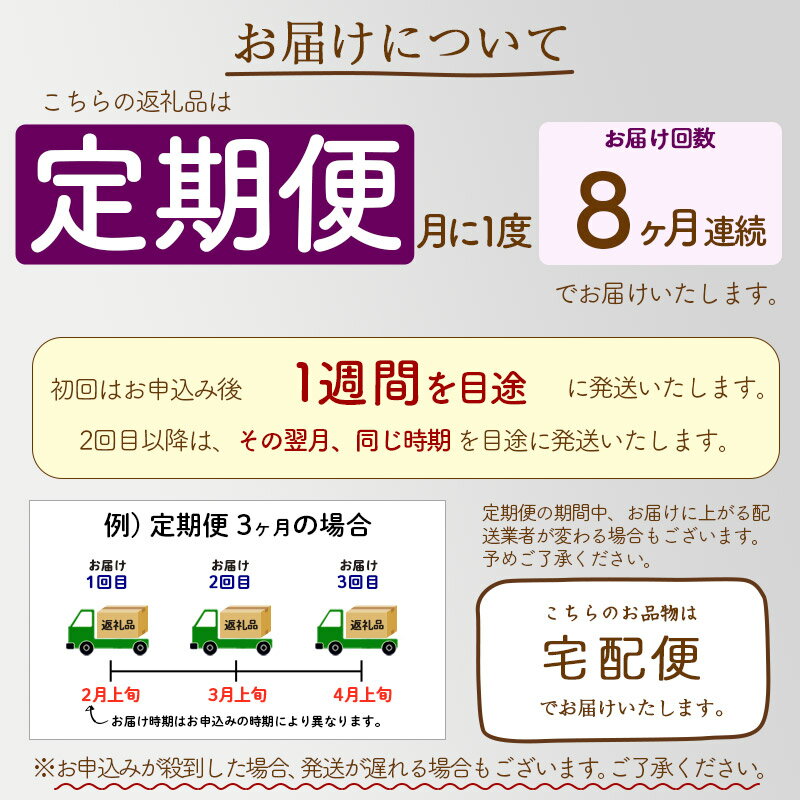 お届けについて

こちらの返礼品は

定期便 月に1度

お届け回数
8ヶ月連続

でお届けいたします。

初回はお申込み後 1週間を目途 に発送いたします。

2回目以降は、その翌月、同じ時期 を目途に発送いたします。

例）定期便 3ヶ月の場合

お届け 1回目
お届け 2回目
お届け 3回目

返礼品
返礼品
返礼品

2月上旬
3月上旬
4月上旬

お届け時期はお申込みの時期により異なります。

定期便の期間中、お届けに上がる配送業者が変わる場合もございます。予めご了承ください。

こちらのお品物は
宅配便
でお届けいたします。

※お申込みが殺到した場合、発送が遅れる場合もございます。ご了承ください。